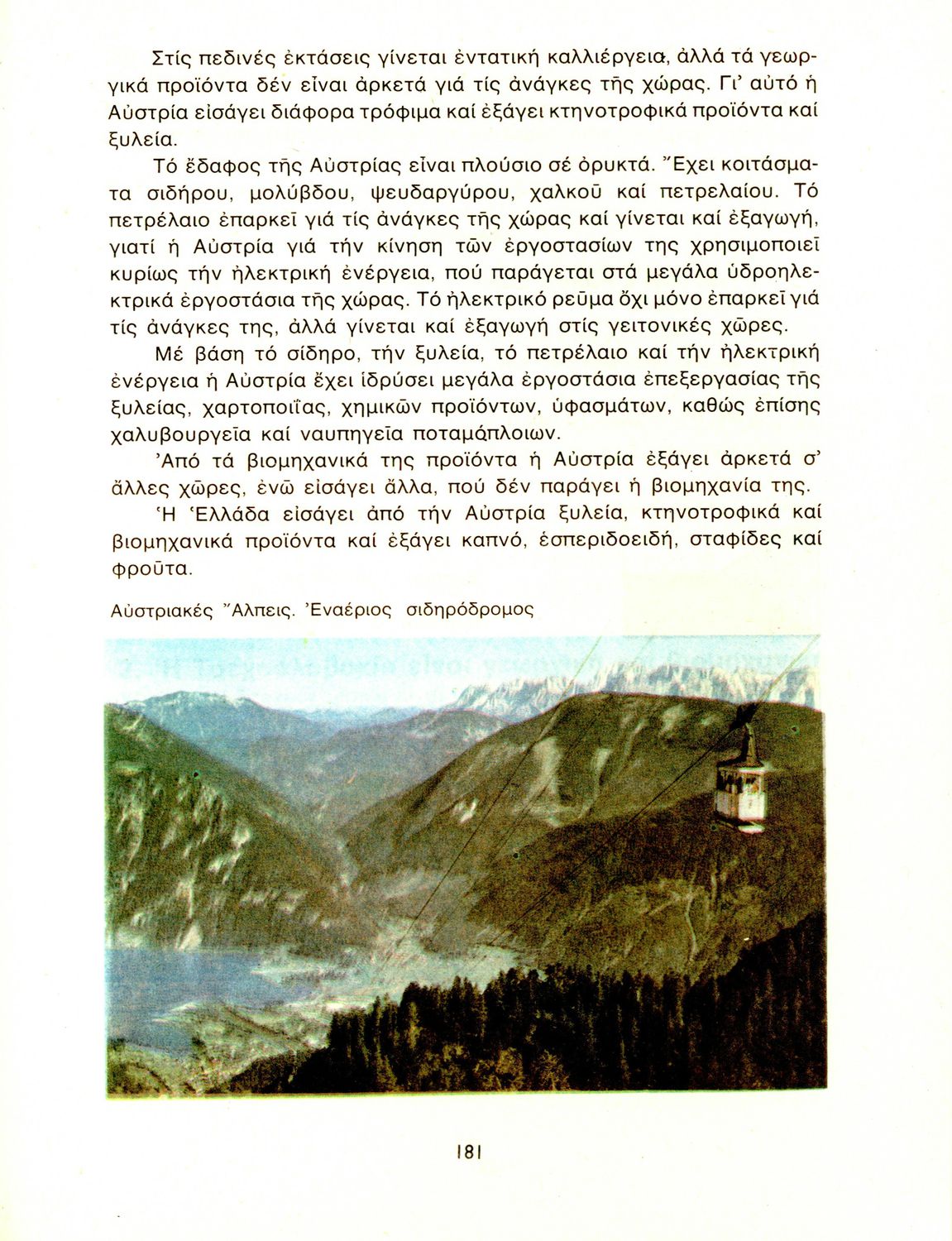 Στίς πεδινές ἐκτάσεις γίνεται ἐντατική καλλιέργεια, ἀλλά τά γεωργικά προϊόντα δέν εἶναι ἀρκετά γιά τίς ἀνάγκες τῆς χώρας. Γι' αὐτό ἡ Αὐστρία εἰσάγει διάφορα τρόφιμα καί ἐξάγει κτηνοτροφικά προϊόντα καί ξυλεία.

Τό ἔδαφος τῆς Αὐστρίας εἶναι πλούσιο σέ ὀρυκτά. Ἔχει κοιτάσματα σιδήρου, μολύβδου, ψευδαργύρου, χαλκοῦ καί πετρελαίου. Τό πετρέλαιο ἐπαρκεῖ γιά τίς ἀνάγκες τῆς χώρας καί γίνεται καί ἐξαγωγή, γιατί ἡ Αὐστρία γιά τήν κίνηση τῶν ἐργοστασίων της χρησιμοποιεῖ κυρίως τήν ἠλεκτρική ἐνέργεια, πού παράγεται στά μεγάλα ὑδροηλεκτρικά ἐργοστάσια τῆς χώρας. Τό ἠλεκτρικό ρεῦμα ὄχι μόνο ἐπαρκεῖ γιά τίς ἀνάγκες της, ἀλλά γίνεται καί ἐξαγωγή στίς γειτονικές χῶρες.

Μέ βάση τό σίδηρο, τήν ξυλεία, τό πετρέλαιο καί τήν ἠλεκτρική ἐνέργεια ἡ Αὐστρία ἔχει ἱδρύσει μεγάλα ἐργοστάσια ἐπεξεργασίας τῆς ξυλείας, χαρτοποιΐας, χημικῶν προϊόντων, ὑφασμάτων, καθώς ἐπίσης χαλυβουργεῖα καί ναυπηγεῖα ποταμόπλοιων.

Ἀπό τά βιομηχανικά της προϊόντα ἡ Αὐστρία ἐξάγει ἀρκετά σ' ἄλλες χῶρες, ἐνῶ εἰσάγει ἄλλα, πού δέν παράγει ἡ βιομηχανία της.

Ἡ Ἑλλάδα εἰσάγει ἀπό τήν Αὐστρία ξυλεία, κτηνοτροφικά καί βιομηχανικά προϊόντα καί ἐξάγει καπνό, ἐσπεριδοειδή, σταφίδες καί φροῦτα.

Αὐστριακές Ἄλπεις. Ἐναέριος σιδηρόδρομος

181